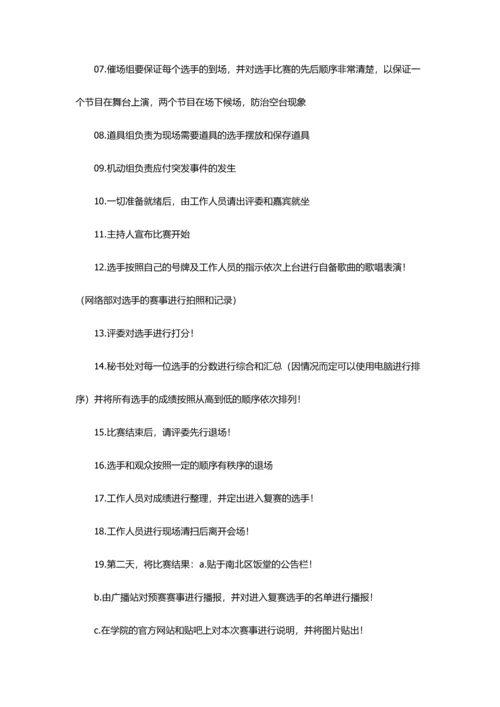 07.催场组要保证每个选手的到场，并对选手比赛的先后顺序非常清楚，以保证一个节目在舞台上演，两个节目在场下候场，防治空台现象

08.道具组负责为现场需要道具的选手摆放和保存道具

09.机动组负责应付突发事件的发生

10.一切准备就绪后，由工作人员请出评委和嘉宾就坐

11.主持人宣布比赛开始

12.选手按照自己的号牌及工作人员的指示依次上台进行自备歌曲的歌唱表演！（网络部对选手的赛事进行拍照和记录）

13.评委对选手进行打分！

14.秘书处对每一位选手的分数进行综合和汇总（因情况而定可以使用电脑进行排序）并将所有选手的成绩按照从高到低的顺序依次排列！

15.比赛结束后，请评委先行退场！

16.选手和观众按照一定的顺序有秩序的退场

17.工作人员对成绩进行整理，并定出进入复赛的选手！

18.工作人员进行现场清扫后离开会场！

19.第二天，将比赛结果：a.贴于南北区饭堂的公告栏！

b.由广播站对预赛赛事进行播报，并对进入复赛选手的名单进行播报！

c.在学院的官方网站和贴吧上对本次赛事进行说明，并将图片贴出！